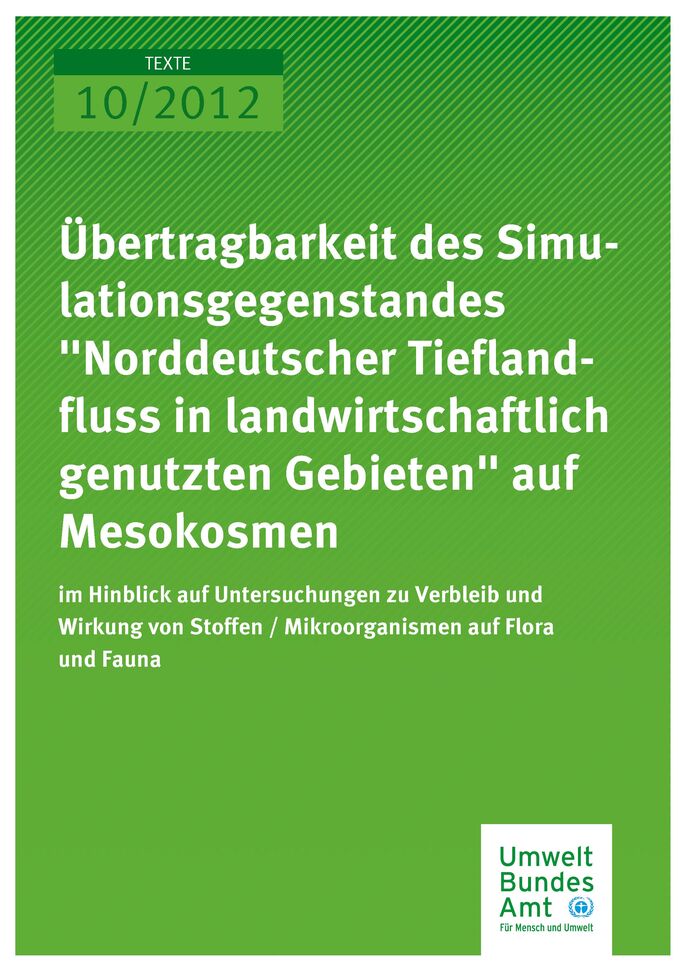 TEXTE

10/2012

Übertragbarkeit des Simulationsgegenstandes "Norddeutscher Tieflandfluss in landwirtschaftlich genutzten Gebieten" auf Mesokosmen

im Hinblick auf Untersuchungen zu Verbleib und Wirkung von Stoffen / Mikroorganismen auf Flora und Fauna

Umwelt Bundes Amt
Für Mensch und Umwelt